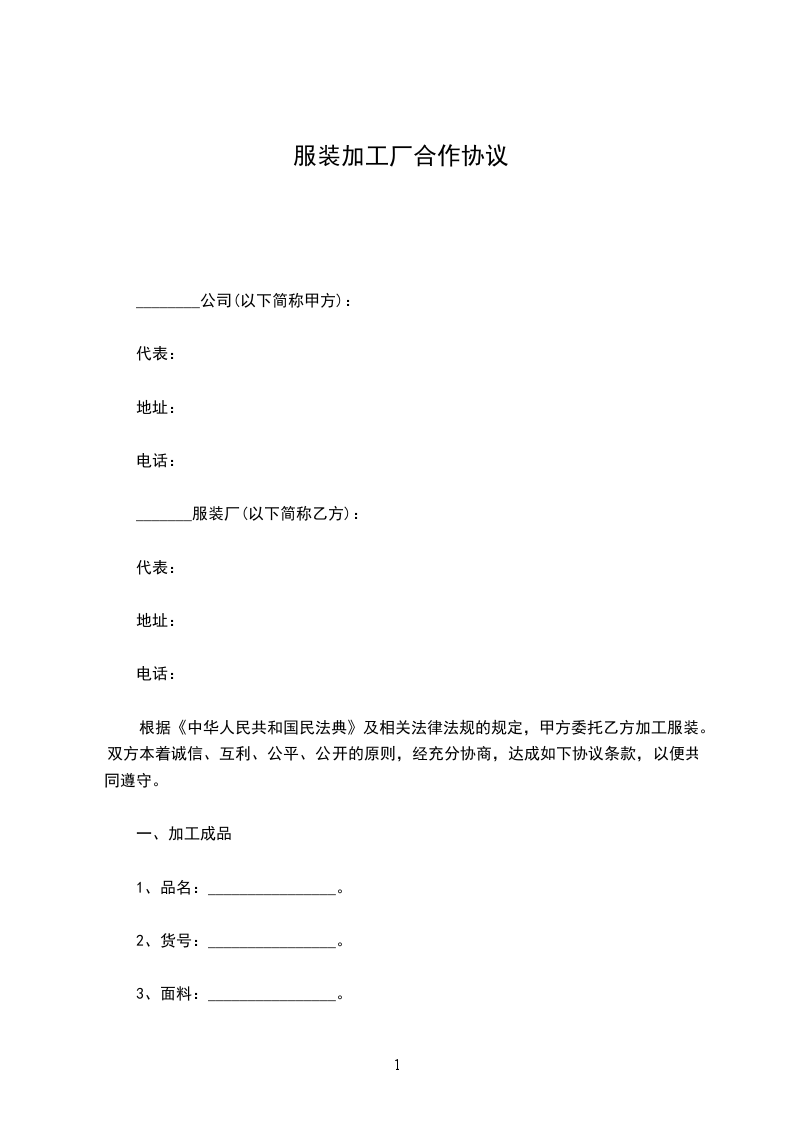 服装加工厂合作协议

________公司(以下简称甲方)：

代表：

地址：

电话：

_______服装厂(以下简称乙方)：

代表：

地址：

电话：

根据《中华人民共和国民法典》及相关法律法规的规定，甲方委托乙方加工服装。双方本着诚信、互利、公平、公开的原则，经充分协商，达成如下协议条款，以便共同遵守。

一、加工成品

1、品名：________________。

2、货号：________________。

3、面料：________________。

1